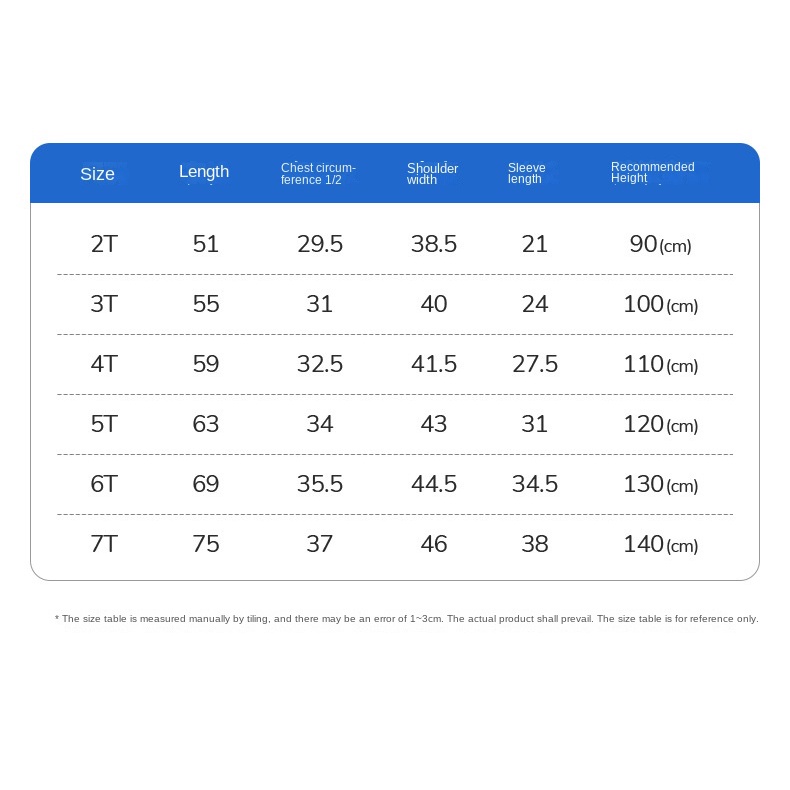 | Size | Length | Chest circumference 1/2 | Shoulder width | Sleeve length | Recommended Height |
|---|---|---|---|---|---|
| 2T | 51 | 29.5 | 38.5 | 21 | 90(cm) |
| 3T | 55 | 31 | 40 | 24 | 100(cm) |
| 4T | 59 | 32.5 | 41.5 | 27.5 | 110(cm) |
| 5T | 63 | 34 | 43 | 31 | 120(cm) |
| 6T | 69 | 35.5 | 44.5 | 34.5 | 130(cm) |
| 7T | 75 | 37 | 46 | 38 | 140(cm) |

* The size table is measured manually by tiling, and there may be an error of 1~3cm. The actual product shall prevail. The size table is for reference only.